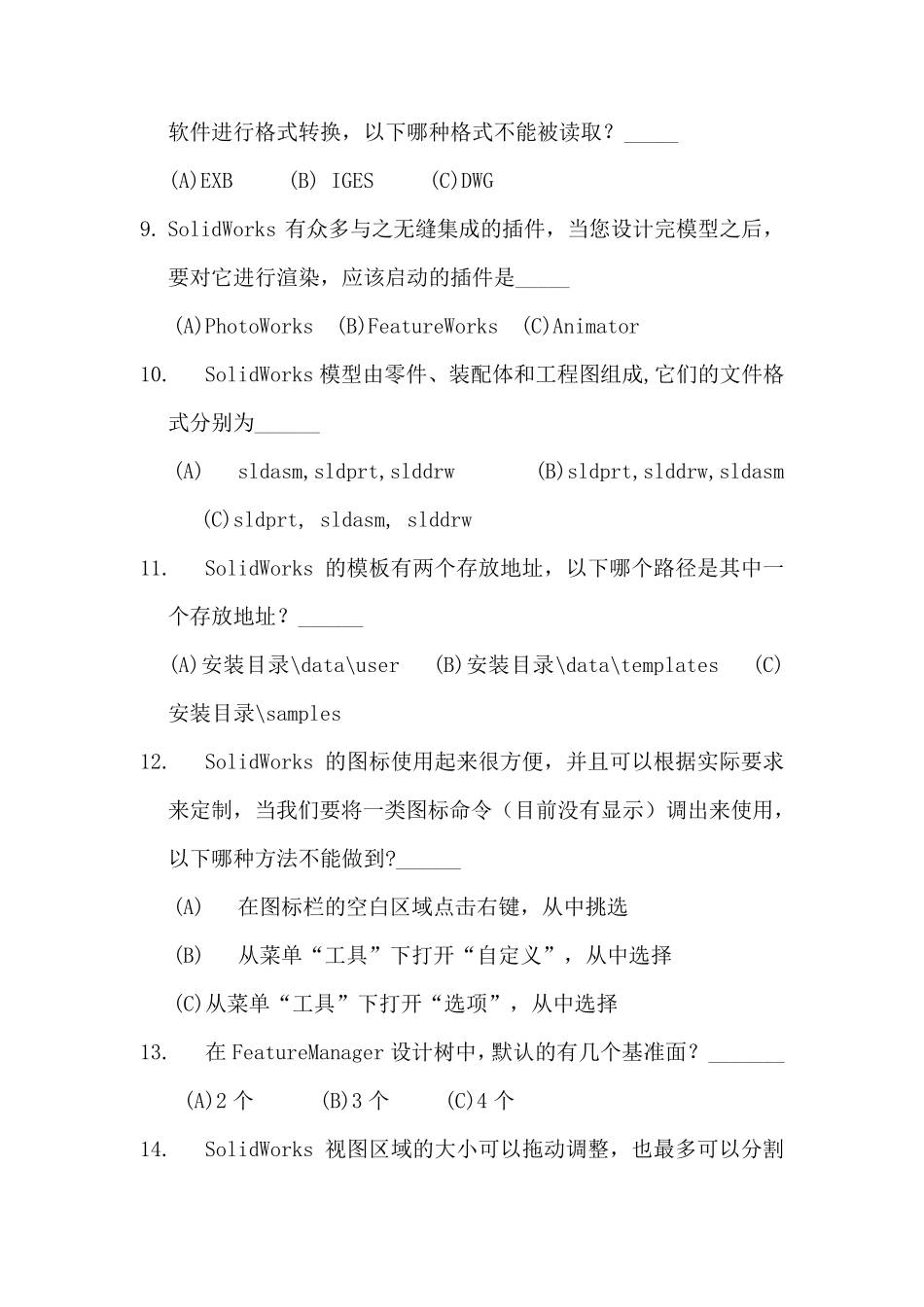 软件进行格式转换，以下哪种格式不能被读取？_____

(A)EXB (B) IGES (C)DWG

9. SolidWorks 有众多与之无缝集成的插件，当您设计完模型之后，要对它进行渲染，应该启动的插件是_____

(A)PhotoWorks (B)FeatureWorks (C)Animator

10. SolidWorks 模型由零件、装配体和工程图组成,它们的文件格式分别为______

(A) sldasm,sldprt,slddrw (B)sldprt,slddrw,sldasm

(C)sldprt, sldasm, slddrw

11. SolidWorks 的模板有两个存放地址，以下哪个路径是其中一个存放地址？______

(A)安装目录\data\user (B)安装目录\data\templates (C)安装目录\samples

12. SolidWorks 的图标使用起来很方便，并且可以根据实际要求来定制，当我们要将一类图标命令（目前没有显示）调出来使用，以下哪种方法不能做到?______

(A) 在图标栏的空白区域点击右键，从中挑选

(B) 从菜单“工具”下打开“自定义”，从中选择

(C)从菜单“工具”下打开“选项”，从中选择

13. 在 FeatureManager 设计树中，默认的有几个基准面？_______

(A)2 个 (B)3 个 (C)4 个

14. SolidWorks 视图区域的大小可以拖动调整，也最多可以分割